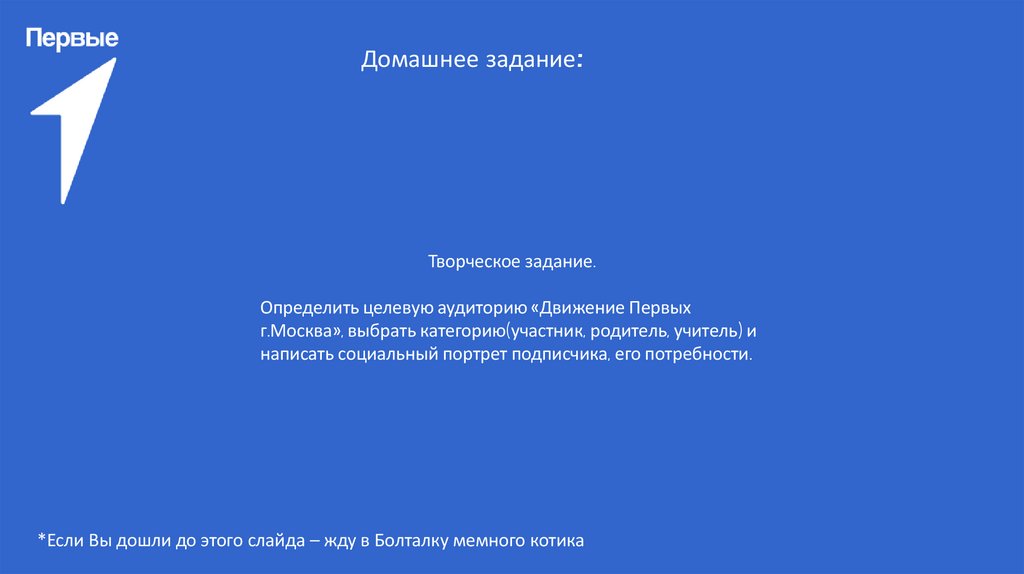 Первые

Домашнее задание:

Творческое задание.

Определить целевую аудиторию «Движение Первых г.Москва», выбрать категорию(участник, родитель, учитель) и написать социальный портрет подписчика, его потребности.

*Если Вы дошли до этого слайда – жду в Болталку мемного котика